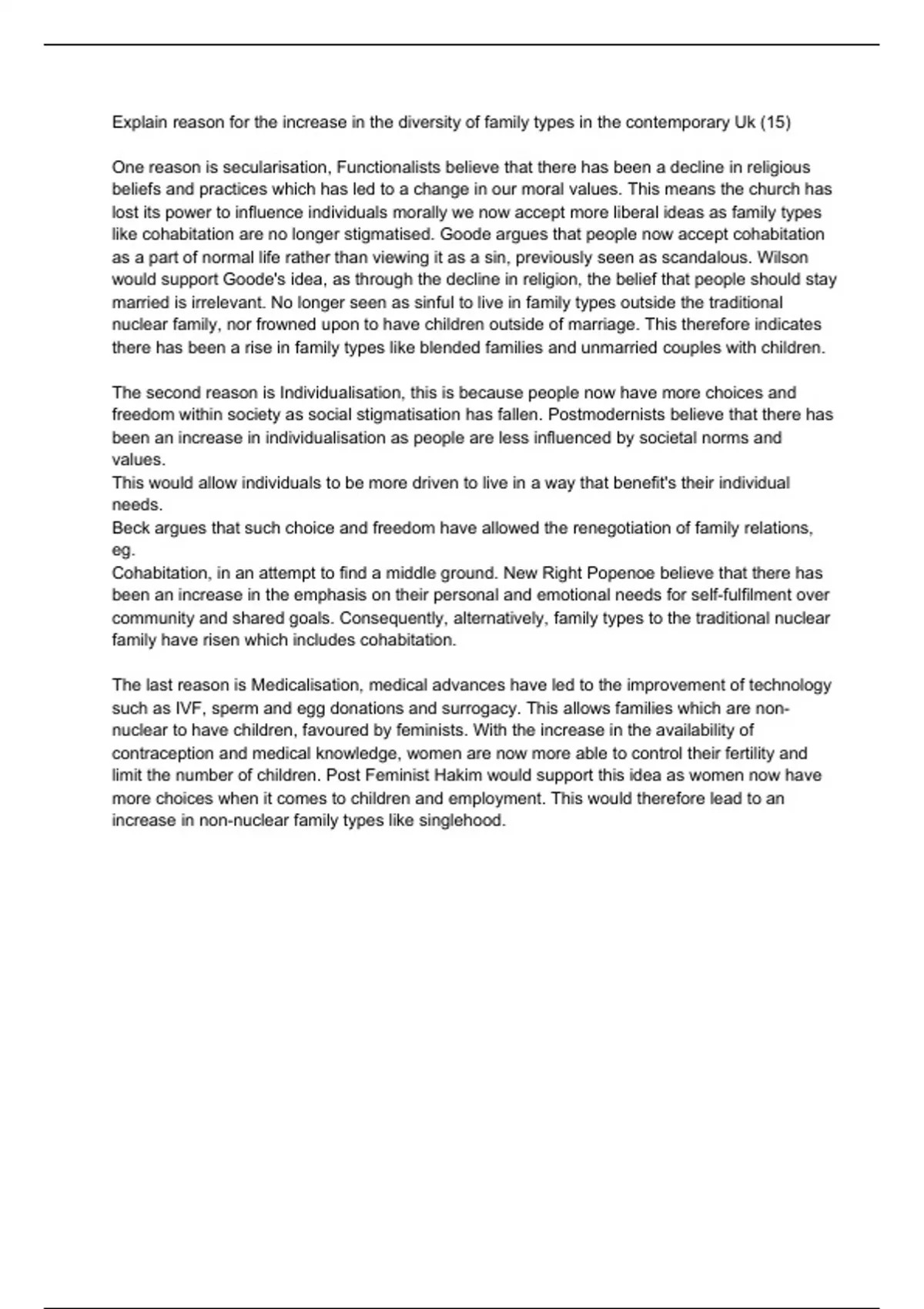 Explain reason for the increase in the diversity of family types in the contemporary Uk (15)

One reason is secularisation, Functionalists believe that there has been a decline in religious beliefs and practices which has led to a change in our moral values. This means the church has lost its power to influence individuals morally we now accept more liberal ideas as family types like cohabitation are no longer stigmatised. Goode argues that people now accept cohabitation as a part of normal life rather than viewing it as a sin, previously seen as scandalous. Wilson would support Goode's idea, as through the decline in religion, the belief that people should stay married is irrelevant. No longer seen as sinful to live in family types outside the traditional nuclear family, nor frowned upon to have children outside of marriage. This therefore indicates there has been a rise in family types like blended families and unmarried couples with children.

The second reason is Individualisation, this is because people now have more choices and freedom within society as social stigmatisation has fallen. Postmodernists believe that there has been an increase in individualisation as people are less influenced by societal norms and values.
This would allow individuals to be more driven to live in a way that benefit's their individual needs.
Beck argues that such choice and freedom have allowed the renegotiation of family relations, eg.
Cohabitation, in an attempt to find a middle ground. New Right Popenoe believe that there has been an increase in the emphasis on their personal and emotional needs for self-fulfilment over community and shared goals. Consequently, alternatively, family types to the traditional nuclear family have risen which includes cohabitation.

The last reason is Medicalisation, medical advances have led to the improvement of technology such as IVF, sperm and egg donations and surrogacy. This allows families which are non-nuclear to have children, favoured by feminists. With the increase in the availability of contraception and medical knowledge, women are now more able to control their fertility and limit the number of children. Post Feminist Hakim would support this idea as women now have more choices when it comes to children and employment. This would therefore lead to an increase in non-nuclear family types like singlehood.